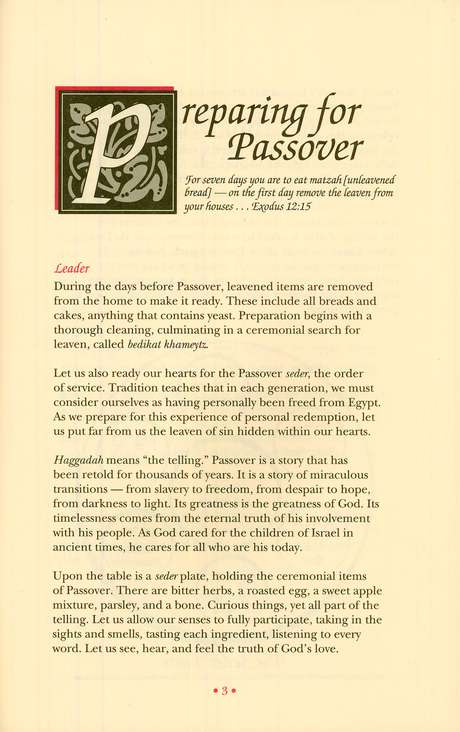 Preparing for Passover

For seven days you are to eat matzah [unleavened bread] — on the first day remove the leaven from your houses . . . Exodus 12:15

Leader
During the days before Passover, leavened items are removed from the home to make it ready. These include all breads and cakes, anything that contains yeast. Preparation begins with a thorough cleaning, culminating in a ceremonial search for leaven, called bedikat khameytz.

Let us also ready our hearts for the Passover seder, the order of service. Tradition teaches that in each generation, we must consider ourselves as having personally been freed from Egypt. As we prepare for this experience of personal redemption, let us put far from us the leaven of sin hidden within our hearts.

Haggadah means "the telling." Passover is a story that has been retold for thousands of years. It is a story of miraculous transitions — from slavery to freedom, from despair to hope, from darkness to light. Its greatness is the greatness of God. Its timelessness comes from the eternal truth of his involvement with his people. As God cared for the children of Israel in ancient times, he cares for all who are his today.

Upon the table is a seder plate, holding the ceremonial items of Passover. There are bitter herbs, a roasted egg, a sweet apple mixture, parsley, and a bone. Curious things, yet all part of the telling. Let us allow our senses to fully participate, taking in the sights and smells, tasting each ingredient, listening to every word. Let us see, hear, and feel the truth of God's love.

• 3 •